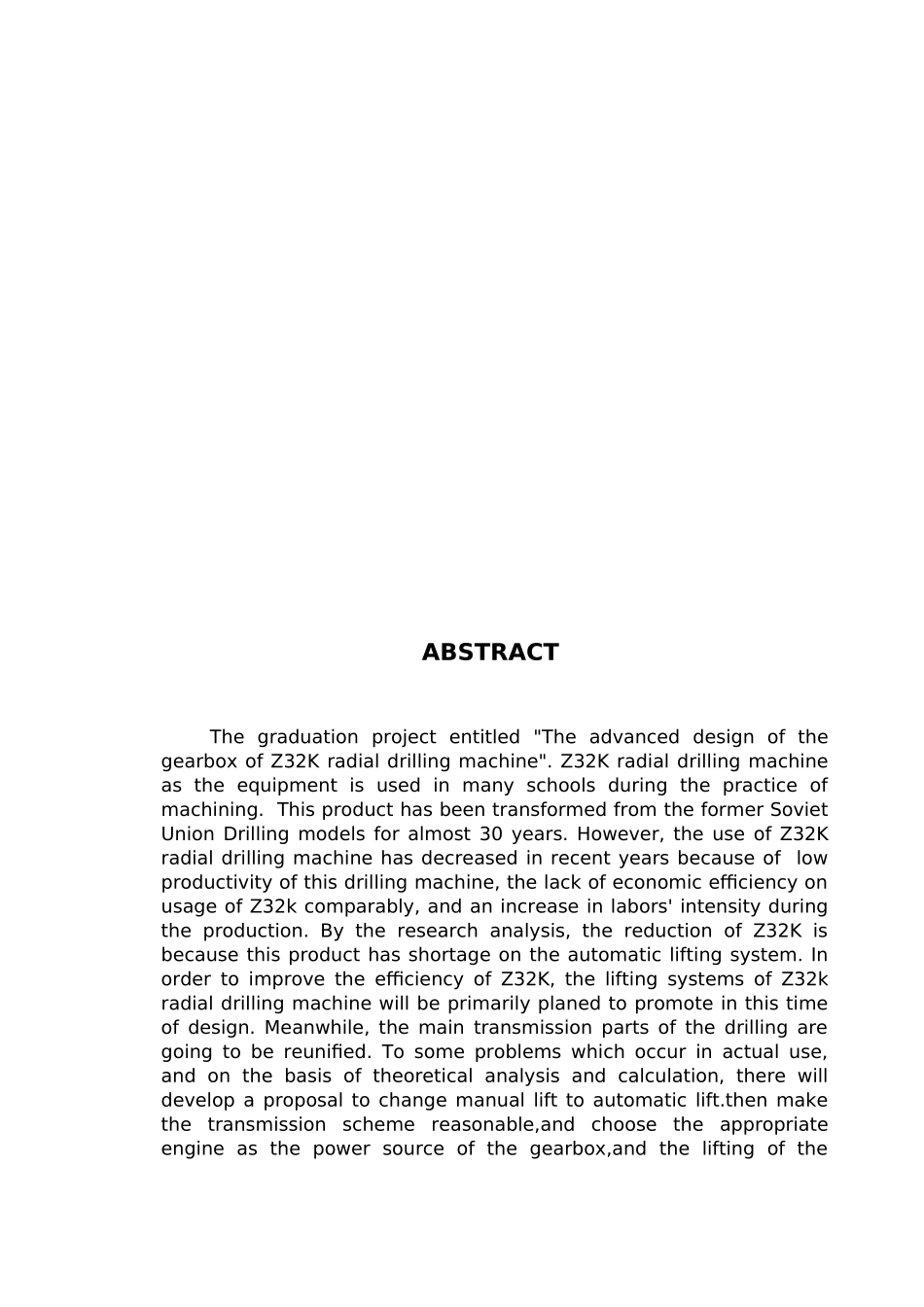 ABSTRACT

The graduation project entitled "The advanced design of the gearbox of Z32K radial drilling machine". Z32K radial drilling machine as the equipment is used in many schools during the practice of machining. This product has been transformed from the former Soviet Union Drilling models for almost 30 years. However, the use of Z32K radial drilling machine has decreased in recent years because of low productivity of this drilling machine, the lack of economic efficiency on usage of Z32k comparably, and an increase in labors' intensity during the production. By the research analysis, the reduction of Z32K is because this product has shortage on the automatic lifting system. In order to improve the efficiency of Z32K, the lifting systems of Z32k radial drilling machine will be primarily planed to promote in this time of design. Meanwhile, the main transmission parts of the drilling are going to be reunified. To some problems which occur in actual use, and on the basis of theoretical analysis and calculation, there will develop a proposal to change manual lift to automatic lift.then make the transmission scheme reasonable,and choose the appropriate engine as the power source of the gearbox,and the lifting of the